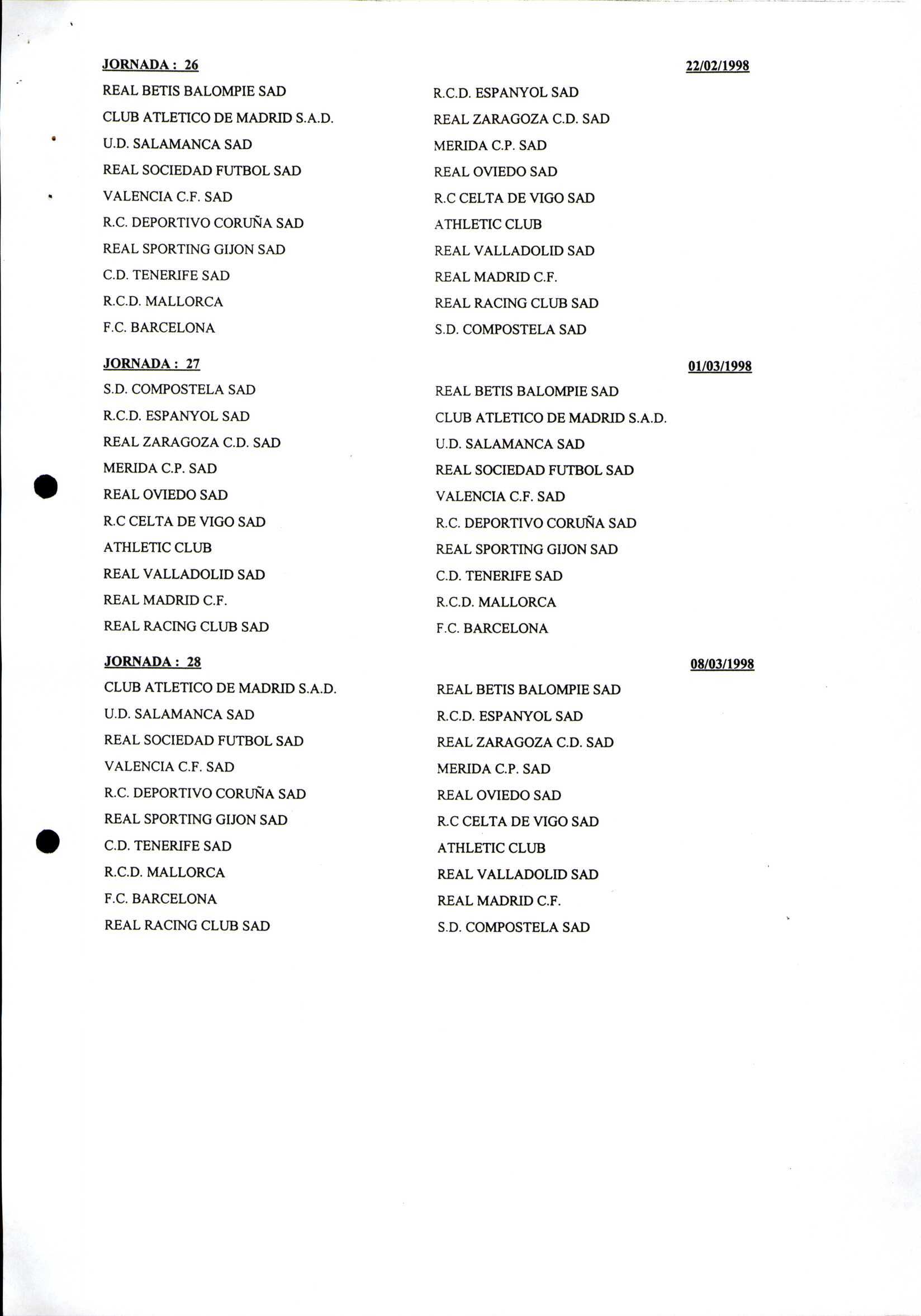 JORNADA : 26 22/02/1998

| | |
|---|---|
| REAL BETIS BALOMPIE SAD | R.C.D. ESPANYOL SAD |
| CLUB ATLETICO DE MADRID S.A.D. | REAL ZARAGOZA C.D. SAD |
| U.D. SALAMANCA SAD | MERIDA C.P. SAD |
| REAL SOCIEDAD FUTBOL SAD | REAL OVIEDO SAD |
| VALENCIA C.F. SAD | R.C CELTA DE VIGO SAD |
| R.C. DEPORTIVO CORUÑA SAD | ATHLETIC CLUB |
| REAL SPORTING GIJON SAD | REAL VALLADOLID SAD |
| C.D. TENERIFE SAD | REAL MADRID C.F. |
| R.C.D. MALLORCA | REAL RACING CLUB SAD |
| F.C. BARCELONA | S.D. COMPOSTELA SAD |

JORNADA : 27 01/03/1998

| | |
|---|---|
| S.D. COMPOSTELA SAD | REAL BETIS BALOMPIE SAD |
| R.C.D. ESPANYOL SAD | CLUB ATLETICO DE MADRID S.A.D. |
| REAL ZARAGOZA C.D. SAD | U.D. SALAMANCA SAD |
| MERIDA C.P. SAD | REAL SOCIEDAD FUTBOL SAD |
| REAL OVIEDO SAD | VALENCIA C.F. SAD |
| R.C CELTA DE VIGO SAD | R.C. DEPORTIVO CORUÑA SAD |
| ATHLETIC CLUB | REAL SPORTING GIJON SAD |
| REAL VALLADOLID SAD | C.D. TENERIFE SAD |
| REAL MADRID C.F. | R.C.D. MALLORCA |
| REAL RACING CLUB SAD | F.C. BARCELONA |

JORNADA : 28 08/03/1998

| | |
|---|---|
| CLUB ATLETICO DE MADRID S.A.D. | REAL BETIS BALOMPIE SAD |
| U.D. SALAMANCA SAD | R.C.D. ESPANYOL SAD |
| REAL SOCIEDAD FUTBOL SAD | REAL ZARAGOZA C.D. SAD |
| VALENCIA C.F. SAD | MERIDA C.P. SAD |
| R.C. DEPORTIVO CORUÑA SAD | REAL OVIEDO SAD |
| REAL SPORTING GIJON SAD | R.C CELTA DE VIGO SAD |
| C.D. TENERIFE SAD | ATHLETIC CLUB |
| R.C.D. MALLORCA | REAL VALLADOLID SAD |
| F.C. BARCELONA | REAL MADRID C.F. |
| REAL RACING CLUB SAD | S.D. COMPOSTELA SAD |